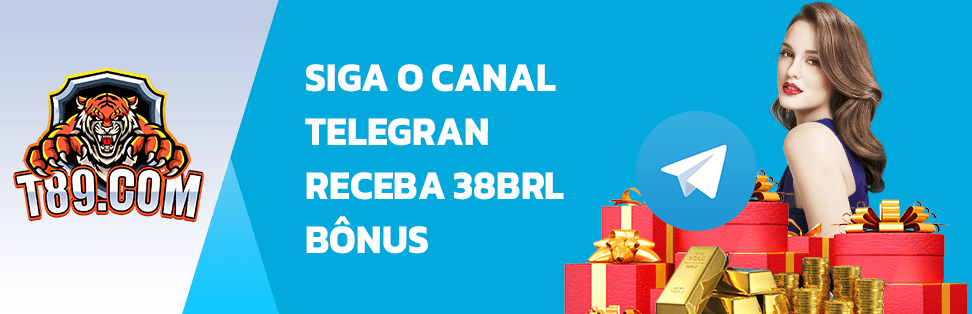 T89.COM

SIGA O CANAL TELEGRAN RECEBA 38BRL BÔNUS